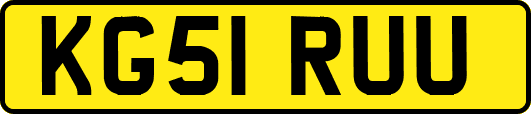 KG51 RUU